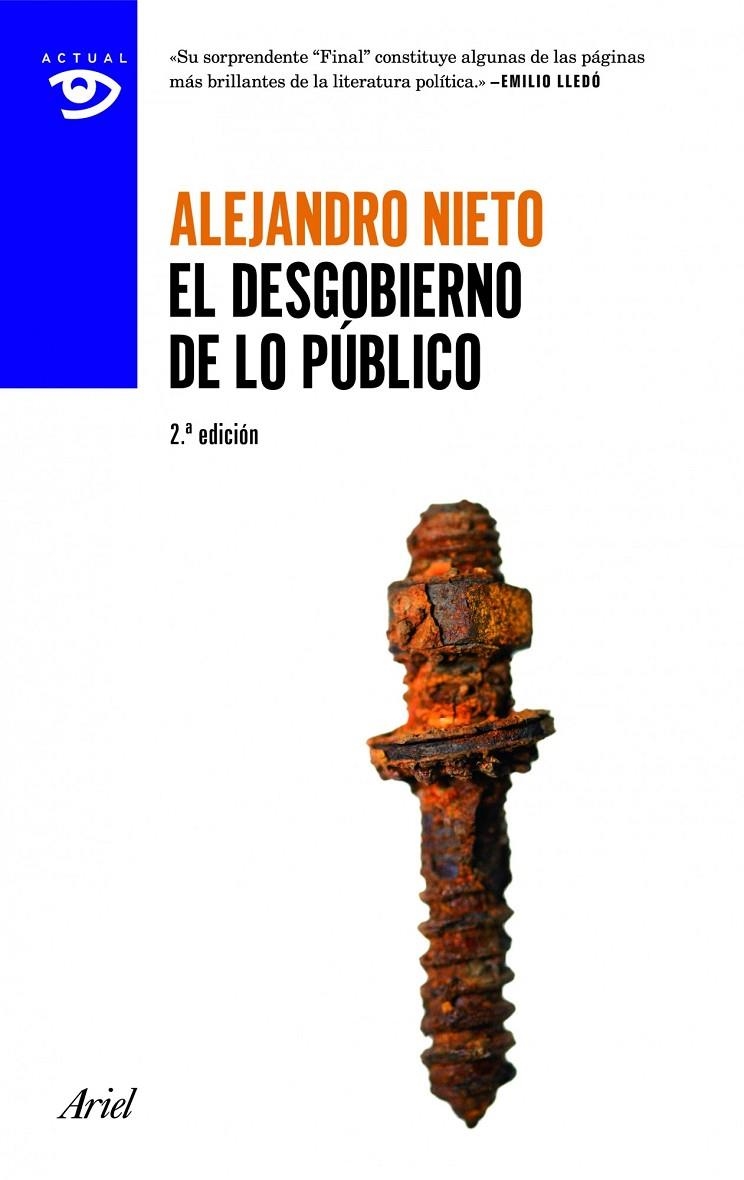 ACTUAL

«Su sorprendente "Final" constituye algunas de las páginas más brillantes de la literatura política.» –EMILIO LLEDÓ

ALEJANDRO NIETO
EL DESGOBIERNO DE LO PÚBLICO

2.ª edición

Ariel